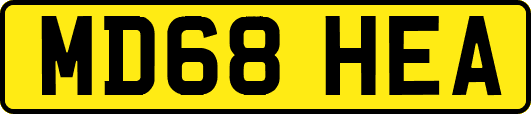 MD68 HEA